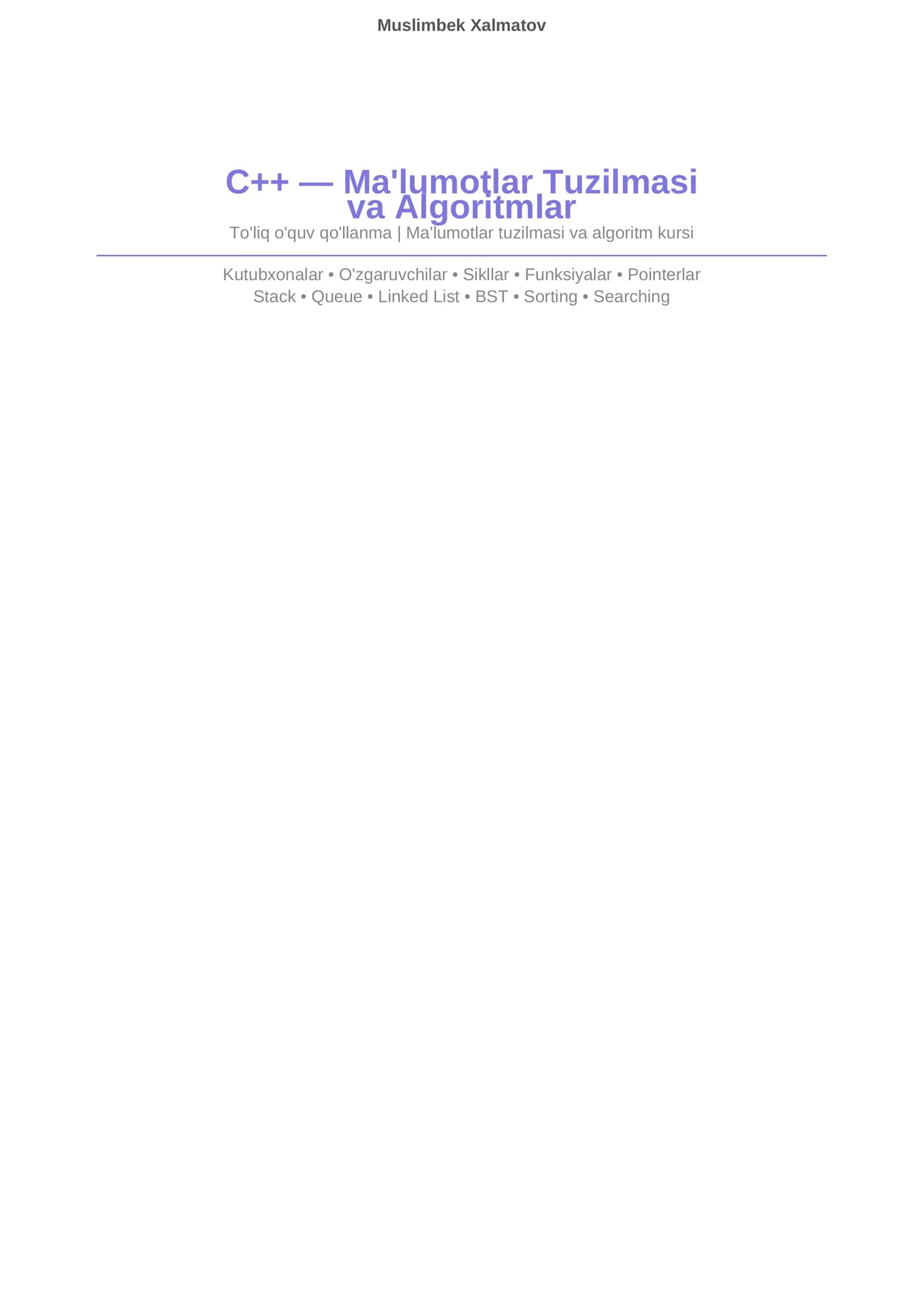 Muslimbek Xalmatov

C++ — Ma'lumotlar Tuzilmasi va Algoritmlar

To'liq o'quv qo'llanma | Ma'lumotlar tuzilmasi va algoritm kursi

Kutubxonalar • O'zgaruvchilar • Sikllar • Funksiyalar • Pointerlar
Stack • Queue • Linked List • BST • Sorting • Searching